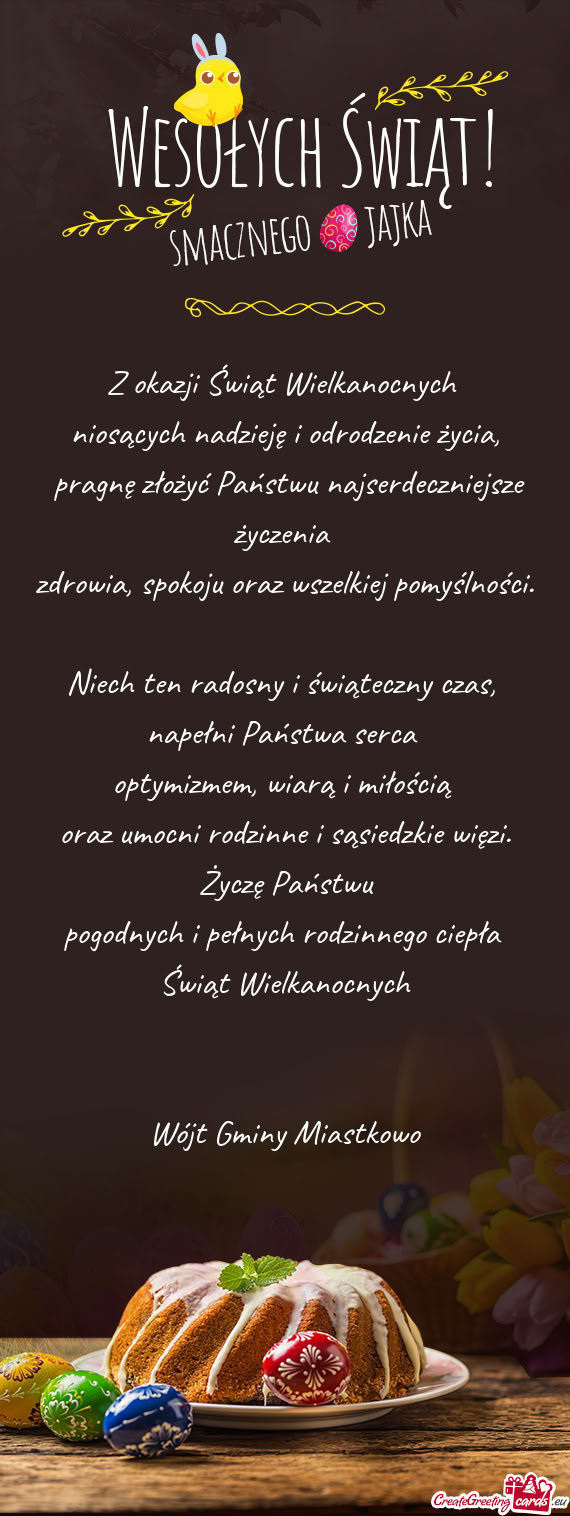 WESOŁYCH ŚWIĄT!
SMACZNEGO JAJKA

Z okazji Świąt Wielkanocnych niosących nadzieję i odrodzenie życia, pragnę złożyć Państwu najserdeczniejsze życzenia
zdrowia, spokoju oraz wszelkiej pomyślności.

Niech ten radosny i świąteczny czas, napełni Państwa serca optymizmem, wiarą i miłością oraz umocni rodzinne i sąsiedzkie więzi.
Życzę Państwu
pogodnych i pełnych rodzinnego ciepła Świąt Wielkanocnych

Wójt Gminy Miastkowo

CreateGreetingcards.eu